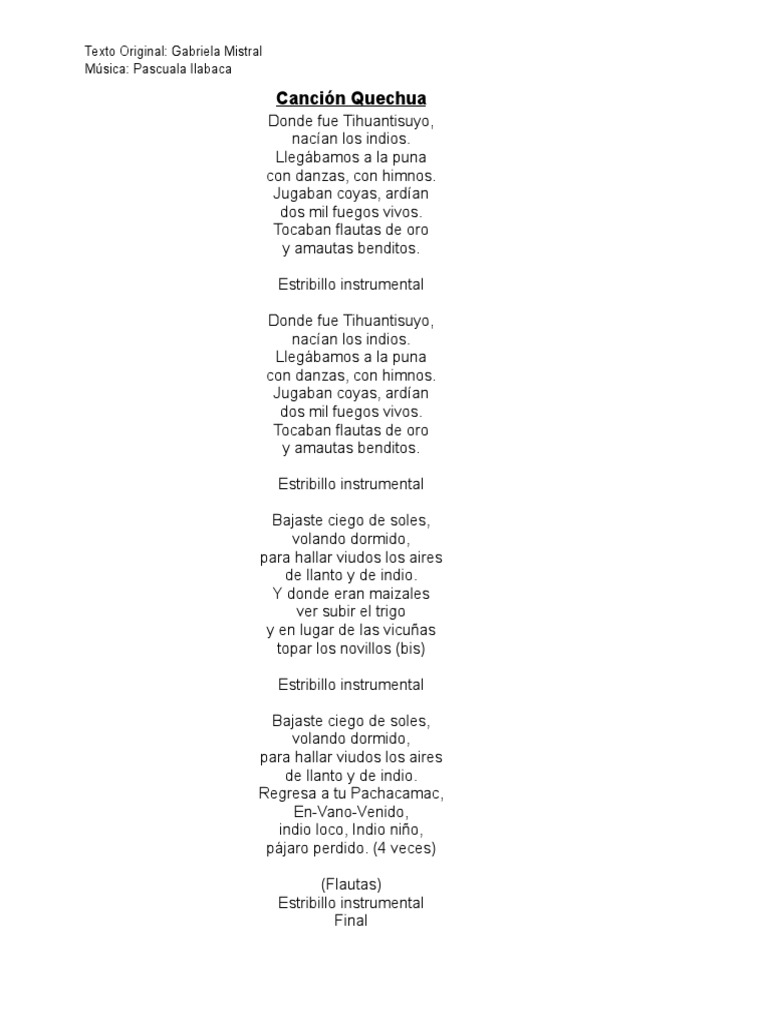 Texto Original: Gabriela Mistral
Música: Pascuala Ilabaca

Canción Quechua

Donde fue Tihuantisuyo,
nacían los indios.
Llegábamos a la puna
con danzas, con himnos.
Jugaban coyas, ardían
dos mil fuegos vivos.
Tocaban flautas de oro
y amautas benditos.

Estribillo instrumental

Donde fue Tihuantisuyo,
nacían los indios.
Llegábamos a la puna
con danzas, con himnos.
Jugaban coyas, ardían
dos mil fuegos vivos.
Tocaban flautas de oro
y amautas benditos.

Estribillo instrumental

Bajaste ciego de soles,
volando dormido,
para hallar viudos los aires
de llanto y de indio.
Y donde eran maizales
ver subir el trigo
y en lugar de las vicuñas
topar los novillos (bis)

Estribillo instrumental

Bajaste ciego de soles,
volando dormido,
para hallar viudos los aires
de llanto y de indio.
Regresa a tu Pachacamac,
En-Vano-Venido,
indio loco, Indio niño,
pájaro perdido. (4 veces)

(Flautas)
Estribillo instrumental
Final